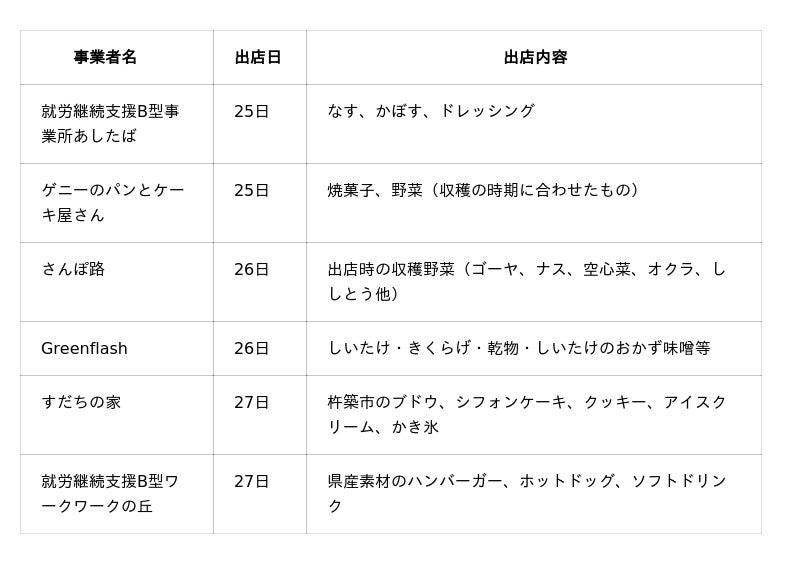 | 事業者名 | 出店日 | 出店内容 |
|---|---|---|
| 就労継続支援B型事業所あしたば | 25日 | なす、かぼす、ドレッシング |
| ゲニーのパンとケーキ屋さん | 25日 | 焼菓子、野菜（収穫の時期に合わせたもの） |
| さんぽ路 | 26日 | 出店時の収穫野菜（ゴーヤ、ナス、空心菜、オクラ、ししとう他） |
| Greenflash | 26日 | しいたけ・きくらげ・乾物・しいたけのおかず味噌等 |
| すだちの家 | 27日 | 杵築市のブドウ、シフォンケーキ、クッキー、アイスクリーム、かき氷 |
| 就労継続支援B型ワークワークの丘 | 27日 | 県産素材のハンバーガー、ホットドッグ、ソフトドリンク |